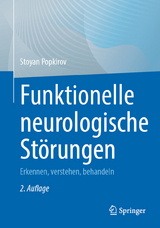 Stoyan Popkirov

Funktionelle neurologische Störungen

Erkennen, verstehen, behandeln

2. Auflage

Springer